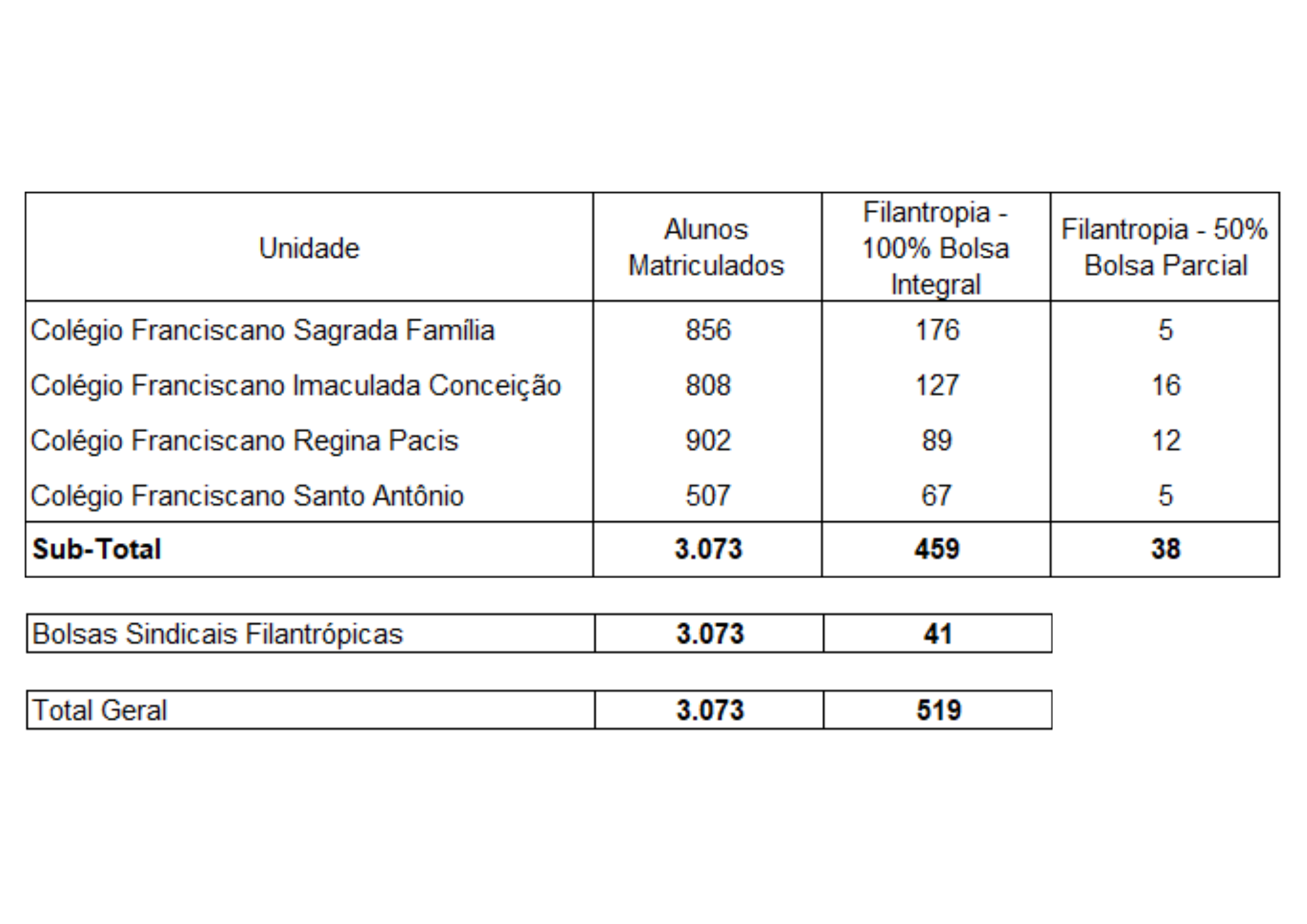 | Unidade | Alunos Matriculados | Filantropia - 100% Bolsa Integral | Filantropia - 50% Bolsa Parcial |
|---|---|---|---|
| Colégio Franciscano Sagrada Família | 856 | 176 | 5 |
| Colégio Franciscano Imaculada Conceição | 808 | 127 | 16 |
| Colégio Franciscano Regina Pacis | 902 | 89 | 12 |
| Colégio Franciscano Santo Antônio | 507 | 67 | 5 |
| **Sub-Total** | **3.073** | **459** | **38** |

| Bolsas Sindicais Filantrópicas | **3.073** | **41** |
|---|---|---|

| Total Geral | **3.073** | **519** |
|---|---|---|